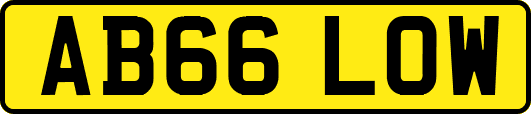 AB66 LOW